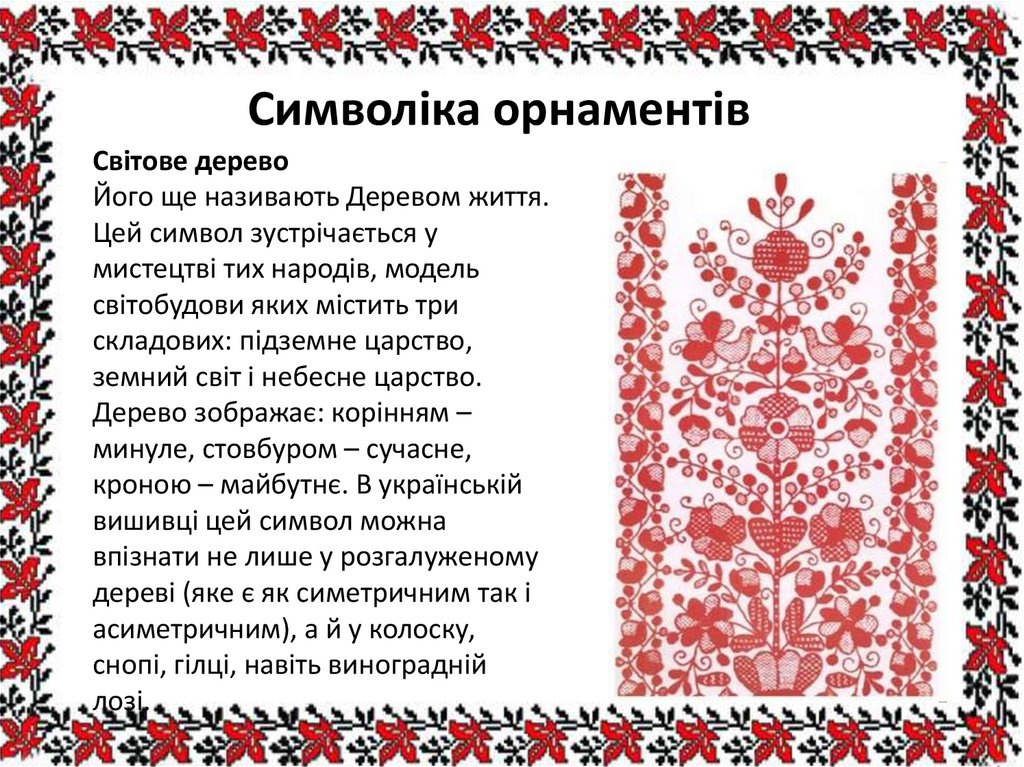 Символіка орнаментів

Світове дерево

Його ще називають Деревом життя. Цей символ зустрічається у мистецтві тих народів, модель світобудови яких містить три складових: підземне царство, земний світ і небесне царство. Дерево зображає: корінням – минуле, стовбуром – сучасне, кроною – майбутнє. В українській вишивці цей символ можна впізнати не лише у розгалуженому дереві (яке є як симетричним так і асиметричним), а й у колоску, снопі, гілці, навіть виноградній лозі.